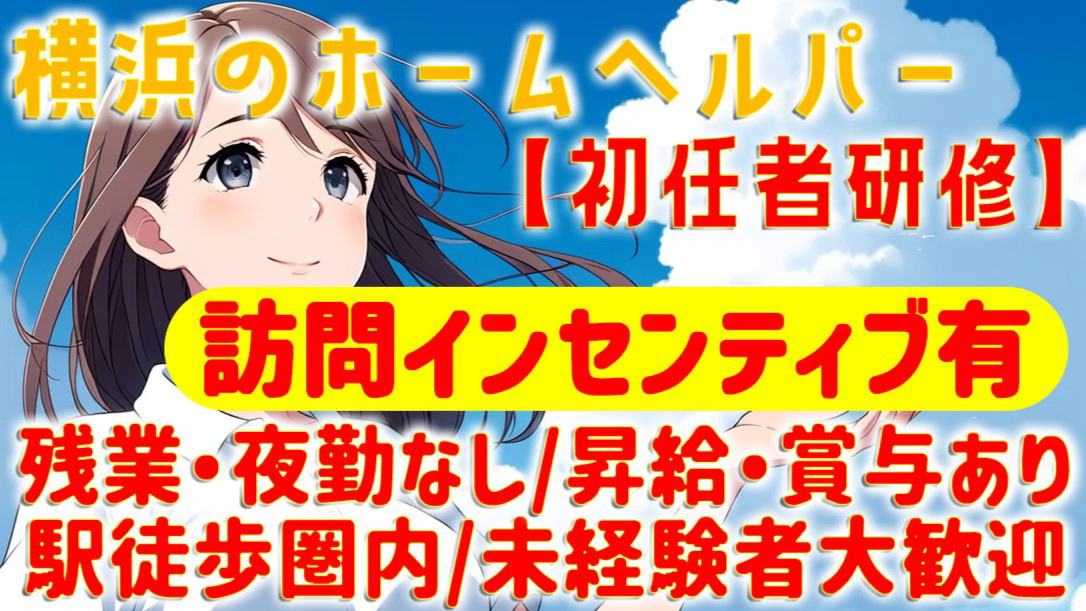 横浜のホームヘルパー
【初任者研修】

訪問インセンティブ有

残業・夜勤なし/昇給・賞与あり
駅徒歩圏内/未経験者大歓迎